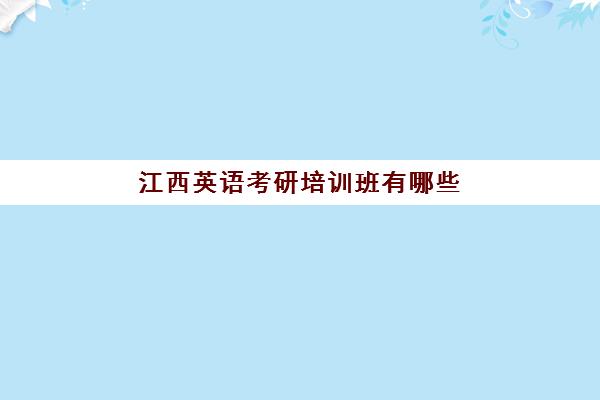 江西英语考研培训班有哪些